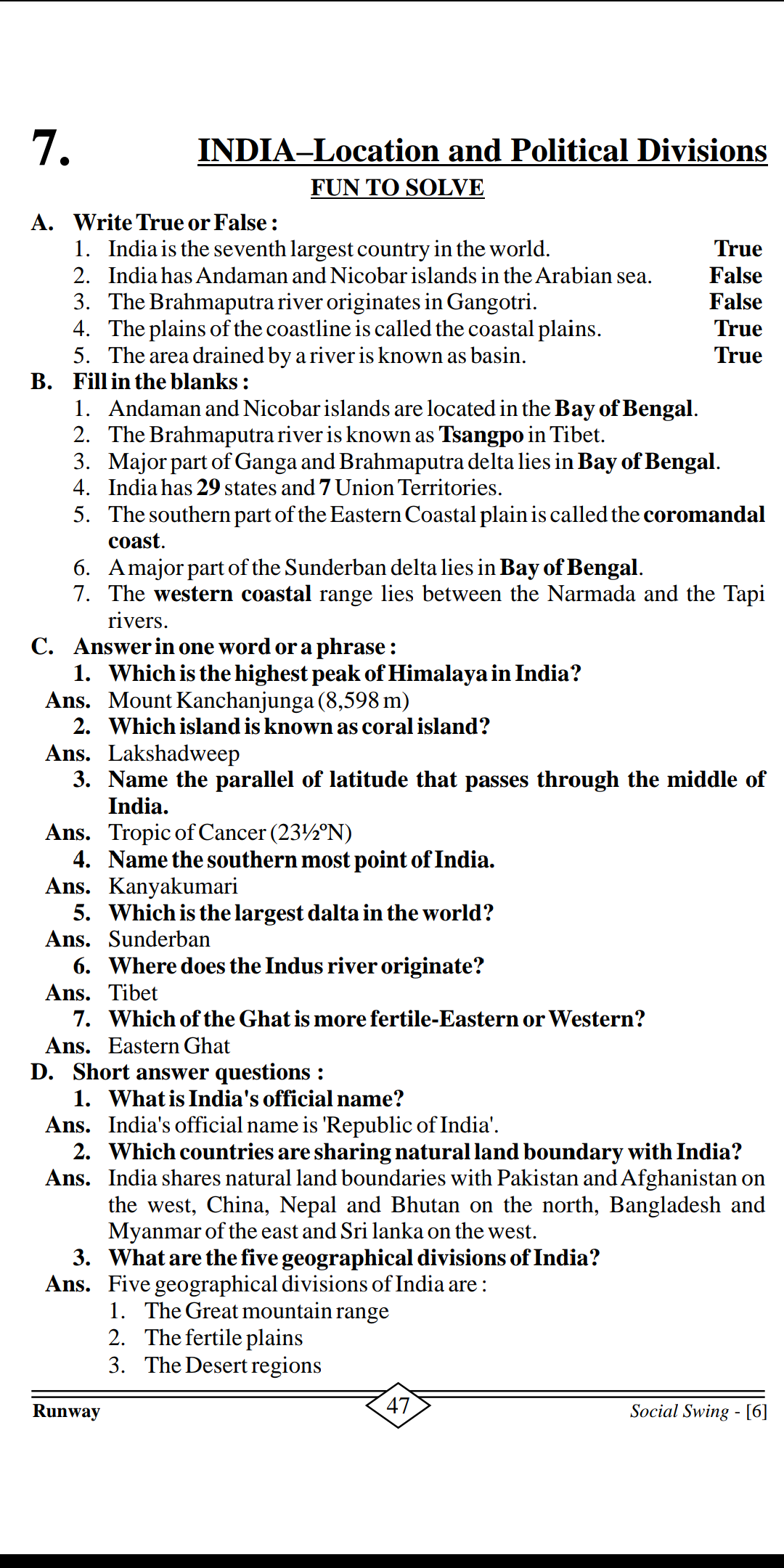 7. INDIA–Location and Political Divisions

FUN TO SOLVE

A. Write True or False :

1. India is the seventh largest country in the world. True
2. India has Andaman and Nicobar islands in the Arabian sea. False
3. The Brahmaputra river originates in Gangotri. False
4. The plains of the coastline is called the coastal plains. True
5. The area drained by a river is known as basin. True

B. Fill in the blanks :

1. Andaman and Nicobar islands are located in the Bay of Bengal.
2. The Brahmaputra river is known as Tsangpo in Tibet.
3. Major part of Ganga and Brahmaputra delta lies in Bay of Bengal.
4. India has 29 states and 7 Union Territories.
5. The southern part of the Eastern Coastal plain is called the coromandal coast.
6. A major part of the Sunderban delta lies in Bay of Bengal.
7. The western coastal range lies between the Narmada and the Tapi rivers.

C. Answer in one word or a phrase :

1. Which is the highest peak of Himalaya in India?
Ans. Mount Kanchanjunga (8,598 m)
2. Which island is known as coral island?
Ans. Lakshadweep
3. Name the parallel of latitude that passes through the middle of India.
Ans. Tropic of Cancer (23½°N)
4. Name the southern most point of India.
Ans. Kanyakumari
5. Which is the largest dalta in the world?
Ans. Sunderban
6. Where does the Indus river originate?
Ans. Tibet
7. Which of the Ghat is more fertile-Eastern or Western?
Ans. Eastern Ghat

D. Short answer questions :

1. What is India's official name?
Ans. India's official name is 'Republic of India'.
2. Which countries are sharing natural land boundary with India?
Ans. India shares natural land boundaries with Pakistan and Afghanistan on the west, China, Nepal and Bhutan on the north, Bangladesh and Myanmar of the east and Sri lanka on the west.
3. What are the five geographical divisions of India?
Ans. Five geographical divisions of India are :
1. The Great mountain range
2. The fertile plains
3. The Desert regions

Runway 47 Social Swing - [6]